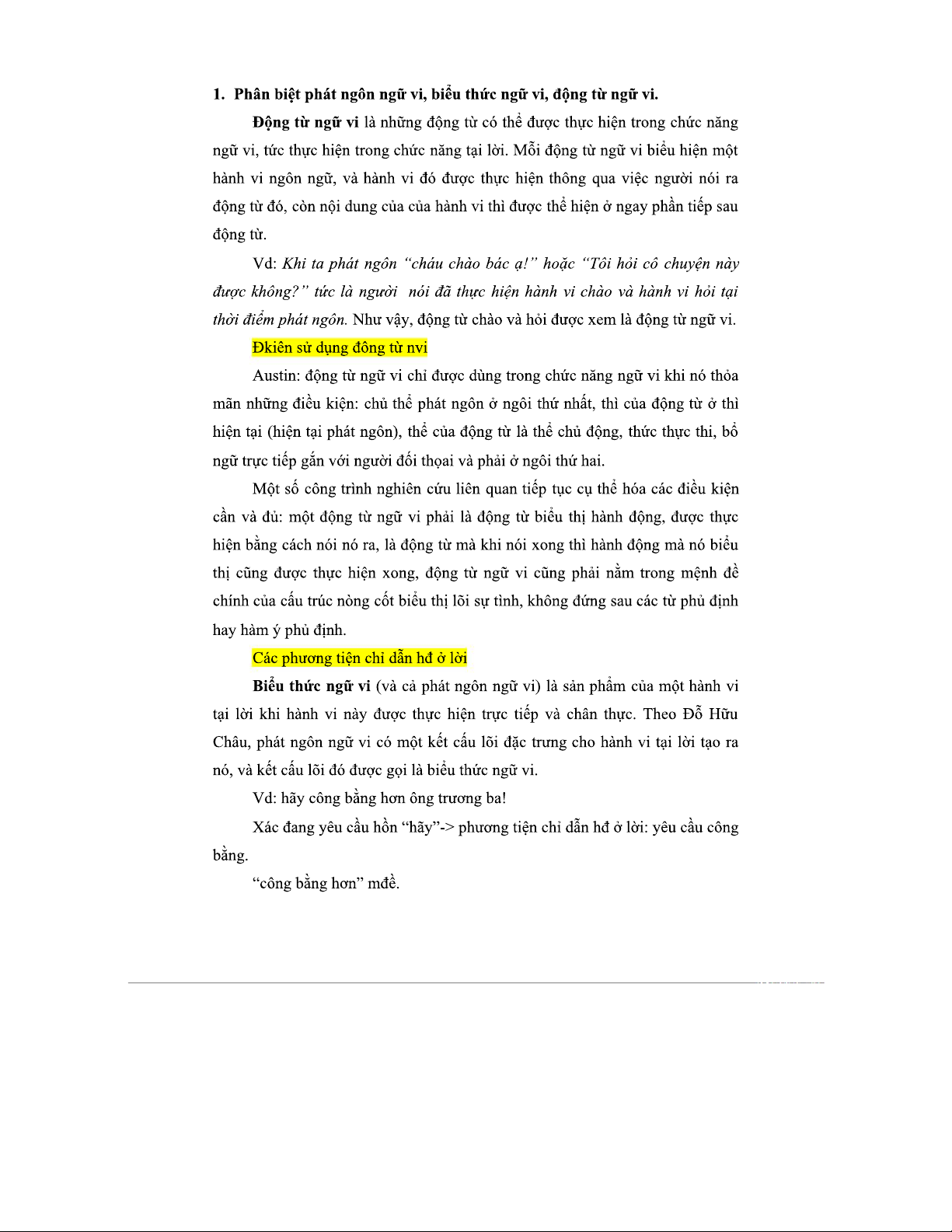 1. Phân biệt phát ngôn ngữ vi, biểu thức ngữ vi, động từ ngữ vi.

Động từ ngữ vi là những động từ có thể được thực hiện trong chức năng ngữ vi, tức thực hiện trong chức năng tại lời. Mỗi động từ ngữ vi biểu hiện một hành vi ngôn ngữ, và hành vi đó được thực hiện thông qua việc người nói ra động từ đó, còn nội dung của của hành vi thì được thể hiện ở ngay phần tiếp sau động từ.

Vd: Khi ta phát ngôn "cháu chào bác ạ!" hoặc "Tôi hỏi cô chuyện này được không?" tức là người nói đã thực hiện hành vi chào và hành vi hỏi tại thời điểm phát ngôn. Như vậy, động từ chào và hỏi được xem là động từ ngữ vi.

Đkiên sử dụng đông từ nvi

Austin: động từ ngữ vi chỉ được dùng trong chức năng ngữ vi khi nó thỏa mãn những điều kiện: chủ thể phát ngôn ở ngôi thứ nhất, thì của động từ ở thì hiện tại (hiện tại phát ngôn), thể của động từ là thể chủ động, thức thực thi, bổ ngữ trực tiếp gắn với người đối thoại và phải ở ngôi thứ hai.

Một số công trình nghiên cứu liên quan tiếp tục cụ thể hóa các điều kiện cần và đủ: một động từ ngữ vi phải là động từ biểu thị hành động, được thực hiện bằng cách nói nó ra, là động từ mà khi nói xong thì hành động mà nó biểu thị cũng được thực hiện xong, động từ ngữ vi cũng phải nằm trong mệnh đề chính của cấu trúc nòng cốt biểu thị lõi sự tình, không đứng sau các từ phủ định hay hàm ý phủ định.

Các phương tiện chỉ dẫn hđ ở lời

Biểu thức ngữ vi (và cả phát ngôn ngữ vi) là sản phẩm của một hành vi tại lời khi hành vi này được thực hiện trực tiếp và chân thực. Theo Đỗ Hữu Châu, phát ngôn ngữ vi có một kết cấu lõi đặc trưng cho hành vi tại lời tạo ra nó, và kết cấu lõi đó được gọi là biểu thức ngữ vi.

Vd: hãy công bằng hơn ông trương ba!

Xác đang yêu cầu hồn "hãy"-> phương tiện chỉ dẫn hđ ở lời: yêu cầu công bằng.

"công bằng hơn" mđề.